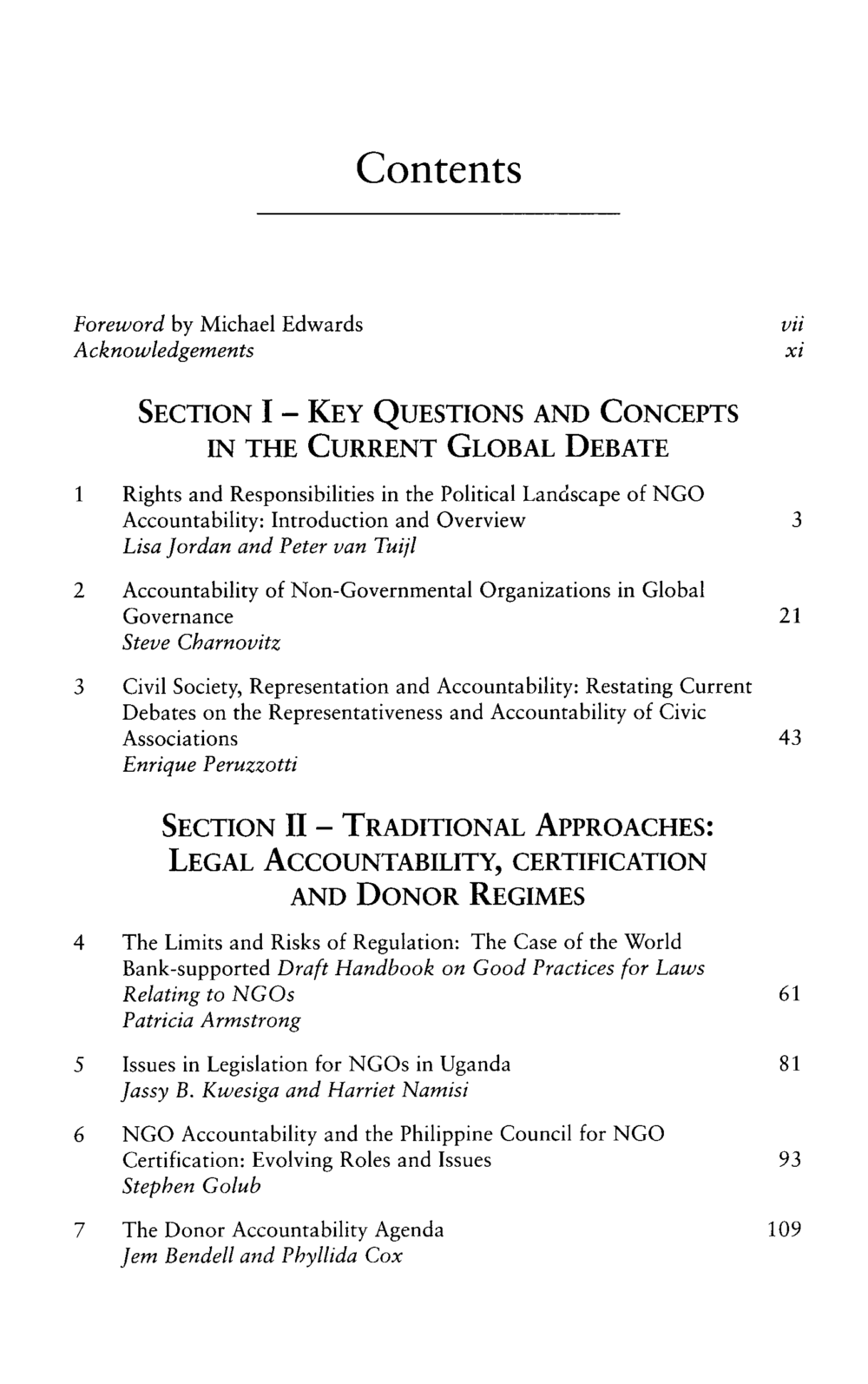 Contents

Foreword by Michael Edwards vii
Acknowledgements xi

SECTION I – KEY QUESTIONS AND CONCEPTS IN THE CURRENT GLOBAL DEBATE

1 Rights and Responsibilities in the Political Landscape of NGO Accountability: Introduction and Overview 3
Lisa Jordan and Peter van Tuijl

2 Accountability of Non-Governmental Organizations in Global Governance 21
Steve Charnovitz

3 Civil Society, Representation and Accountability: Restating Current Debates on the Representativeness and Accountability of Civic Associations 43
Enrique Peruzzotti

SECTION II – TRADITIONAL APPROACHES: LEGAL ACCOUNTABILITY, CERTIFICATION AND DONOR REGIMES

4 The Limits and Risks of Regulation: The Case of the World Bank-supported Draft Handbook on Good Practices for Laws Relating to NGOs 61
Patricia Armstrong

5 Issues in Legislation for NGOs in Uganda 81
Jassy B. Kwesiga and Harriet Namisi

6 NGO Accountability and the Philippine Council for NGO Certification: Evolving Roles and Issues 93
Stephen Golub

7 The Donor Accountability Agenda 109
Jem Bendell and Phyllida Cox